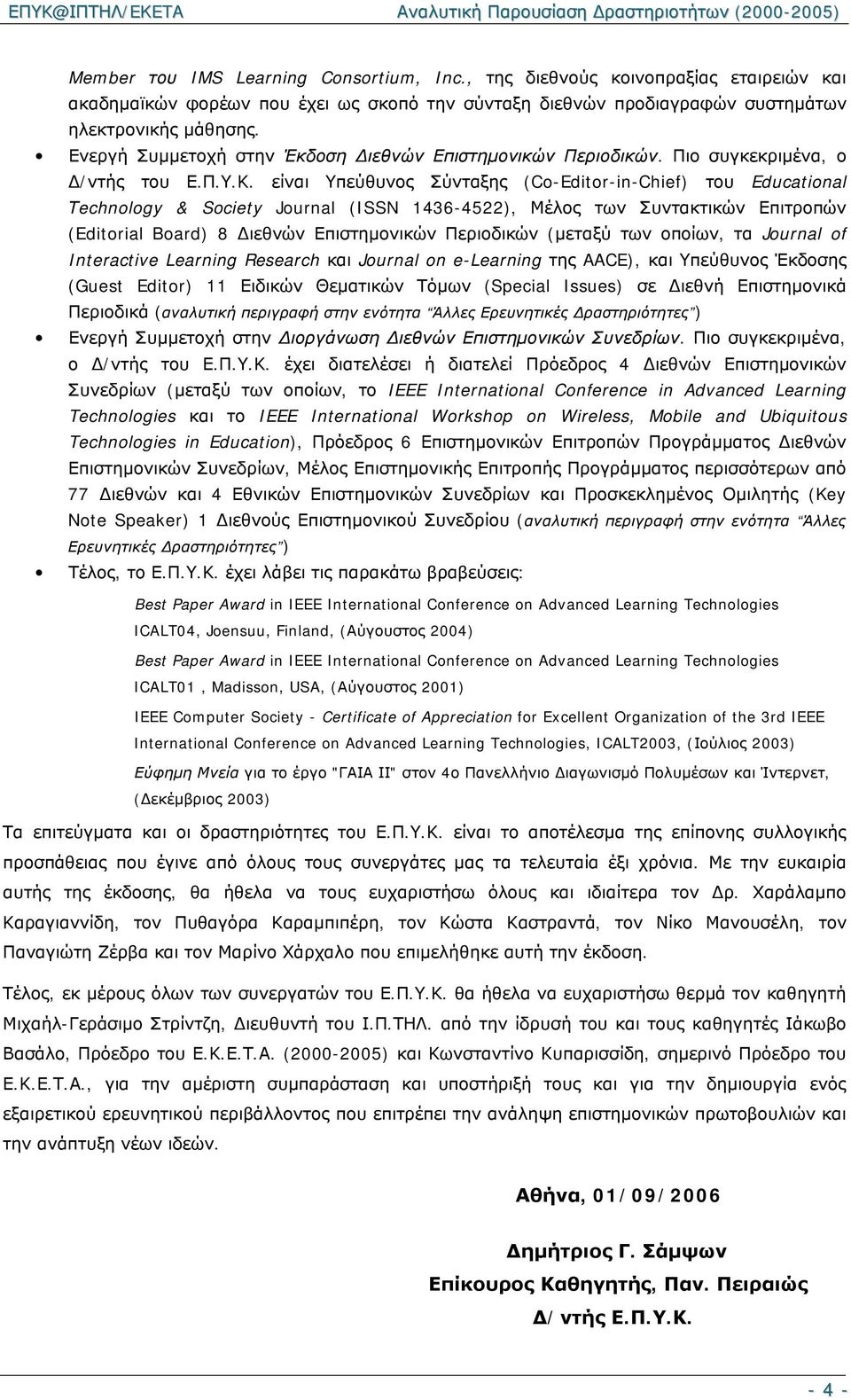 ΕΠΥΚ@ΙΠΤΗΛ/ΕΚΕΤΑ Αναλυτική Παρουσίαση Δραστηριοτήτων (2000-2005)

Member του IMS Learning Consortium, Inc., της διεθνούς κοινοπραξίας εταιρειών και ακαδημαϊκών φορέων που έχει ως σκοπό την σύνταξη διεθνών προδιαγραφών συστημάτων ηλεκτρονικής μάθησης.

• Ενεργή Συμμετοχή στην Έκδοση Διεθνών Επιστημονικών Περιοδικών. Πιο συγκεκριμένα, ο Δ/ντής του Ε.Π.Υ.Κ. είναι Υπεύθυνος Σύνταξης (Co-Editor-in-Chief) του Educational Technology & Society Journal (ISSN 1436-4522), Μέλος των Συντακτικών Επιτροπών (Editorial Board) 8 Διεθνών Επιστημονικών Περιοδικών (μεταξύ των οποίων, τα Journal of Interactive Learning Research και Journal on e-Learning της AACE), και Υπεύθυνος Έκδοσης (Guest Editor) 11 Ειδικών Θεματικών Τόμων (Special Issues) σε Διεθνή Επιστημονικά Περιοδικά (αναλυτική περιγραφή στην ενότητα "Άλλες Ερευνητικές Δραστηριότητες")

• Ενεργή Συμμετοχή στην Διοργάνωση Διεθνών Επιστημονικών Συνεδρίων. Πιο συγκεκριμένα, ο Δ/ντής του Ε.Π.Υ.Κ. έχει διατελέσει ή διατελεί Πρόεδρος 4 Διεθνών Επιστημονικών Συνεδρίων (μεταξύ των οποίων, το IEEE International Conference in Advanced Learning Technologies και το IEEE International Workshop on Wireless, Mobile and Ubiquitous Technologies in Education), Πρόεδρος 6 Επιστημονικών Επιτροπών Προγράμματος Διεθνών Επιστημονικών Συνεδρίων, Μέλος Επιστημονικής Επιτροπής Προγράμματος περισσότερων από 77 Διεθνών και 4 Εθνικών Επιστημονικών Συνεδρίων και Προσκεκλημένος Ομιλητής (Key Note Speaker) 1 Διεθνούς Επιστημονικού Συνεδρίου (αναλυτική περιγραφή στην ενότητα "Άλλες Ερευνητικές Δραστηριότητες")

• Τέλος, το Ε.Π.Υ.Κ. έχει λάβει τις παρακάτω βραβεύσεις:

Best Paper Award in IEEE International Conference on Advanced Learning Technologies ICALT04, Joensuu, Finland, (Αύγουστος 2004)

Best Paper Award in IEEE International Conference on Advanced Learning Technologies ICALT01 , Madisson, USA, (Αύγουστος 2001)

IEEE Computer Society - Certificate of Appreciation for Excellent Organization of the 3rd IEEE International Conference on Advanced Learning Technologies, ICALT2003, (Ιούλιος 2003)

Εύφημη Μνεία για το έργο "ΓΑΙΑ ΙΙ" στον 4ο Πανελλήνιο Διαγωνισμό Πολυμέσων και Ίντερνετ, (Δεκέμβριος 2003)

Τα επιτεύγματα και οι δραστηριότητες του Ε.Π.Υ.Κ. είναι το αποτέλεσμα της επίπονης συλλογικής προσπάθειας που έγινε από όλους τους συνεργάτες μας τα τελευταία έξι χρόνια. Με την ευκαιρία αυτής της έκδοσης, θα ήθελα να τους ευχαριστήσω όλους και ιδιαίτερα τον Δρ. Χαράλαμπο Καραγιαννίδη, τον Πυθαγόρα Καραμπιπέρη, τον Κώστα Καστραντά, τον Νίκο Μανουσέλη, τον Παναγιώτη Ζέρβα και τον Μαρίνο Χάρχαλο που επιμελήθηκε αυτή την έκδοση.

Τέλος, εκ μέρους όλων των συνεργατών του Ε.Π.Υ.Κ. θα ήθελα να ευχαριστήσω θερμά τον καθηγητή Μιχαήλ-Γεράσιμο Στρίντζη, Διευθυντή του Ι.Π.ΤΗΛ. από την ίδρυσή του και τους καθηγητές Ιάκωβο Βασάλο, Πρόεδρο του Ε.Κ.Ε.Τ.Α. (2000-2005) και Κωνσταντίνο Κυπαρισσίδη, σημερινό Πρόεδρο του Ε.Κ.Ε.Τ.Α., για την αμέριστη συμπαράσταση και υποστήριξή τους και για την δημιουργία ενός εξαιρετικού ερευνητικού περιβάλλοντος που επιτρέπει την ανάληψη επιστημονικών πρωτοβουλιών και την ανάπτυξη νέων ιδεών.

Αθήνα, 01/09/2006

Δημήτριος Γ. Σάμψων
Επίκουρος Καθηγητής, Παν. Πειραιώς
Δ/ντής Ε.Π.Υ.Κ.

- 4 -